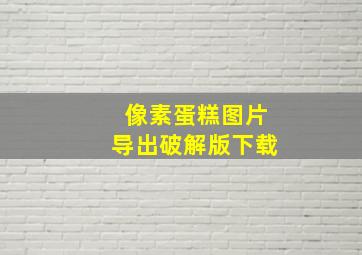 像素蛋糕图片
导出破解版下载